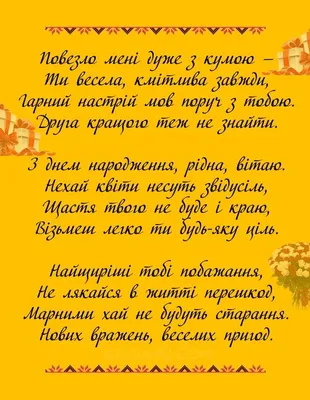 Повезло мені дуже з кумою –
Ти весела, кмітлива завжди,
Гарний настрій мов поруч з тобою.
Друга кращого теж не знайти.

З днем народження, рідна, вітаю.
Нехай квіти несуть звідусіль,
Щастя твого не буде і краю,
Візьмеш легко ти будь-яку ціль.

Найщиріші тобі побажання,
Не лякайся в житті перешкод,
Марними хай не будуть старання.
Нових вражень, веселих пригод.